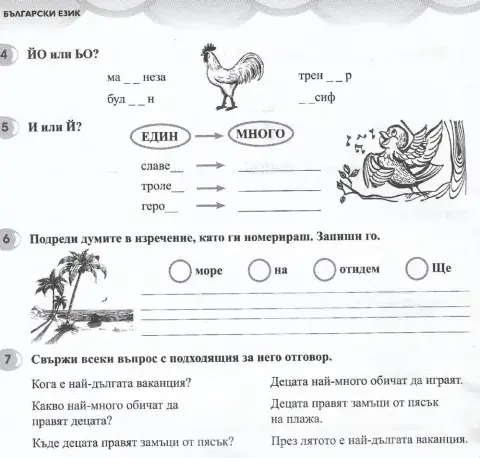 БЪЛГАРСКИ ЕЗИК

4 ЙО или ЬО?

ма _ _ неза

бул _ _ н

трен _ _ р

_ _ сиф

5 И или Й?

ЕДИН → МНОГО

славе__ → ____________

троле__ → ____________

геро__ → ____________

6 Подреди думите в изречение, като ги номерираш. Запиши го.

море на отидем Ще

7 Свържи всеки въпрос с подходящия за него отговор.

Кога е най-дългата ваканция?

Какво най-много обичат да правят децата?

Къде децата правят замъци от пясък?

Децата най-много обичат да играят.

Децата правят замъци от пясък на плажа.

През лятото е най-дългата ваканция.